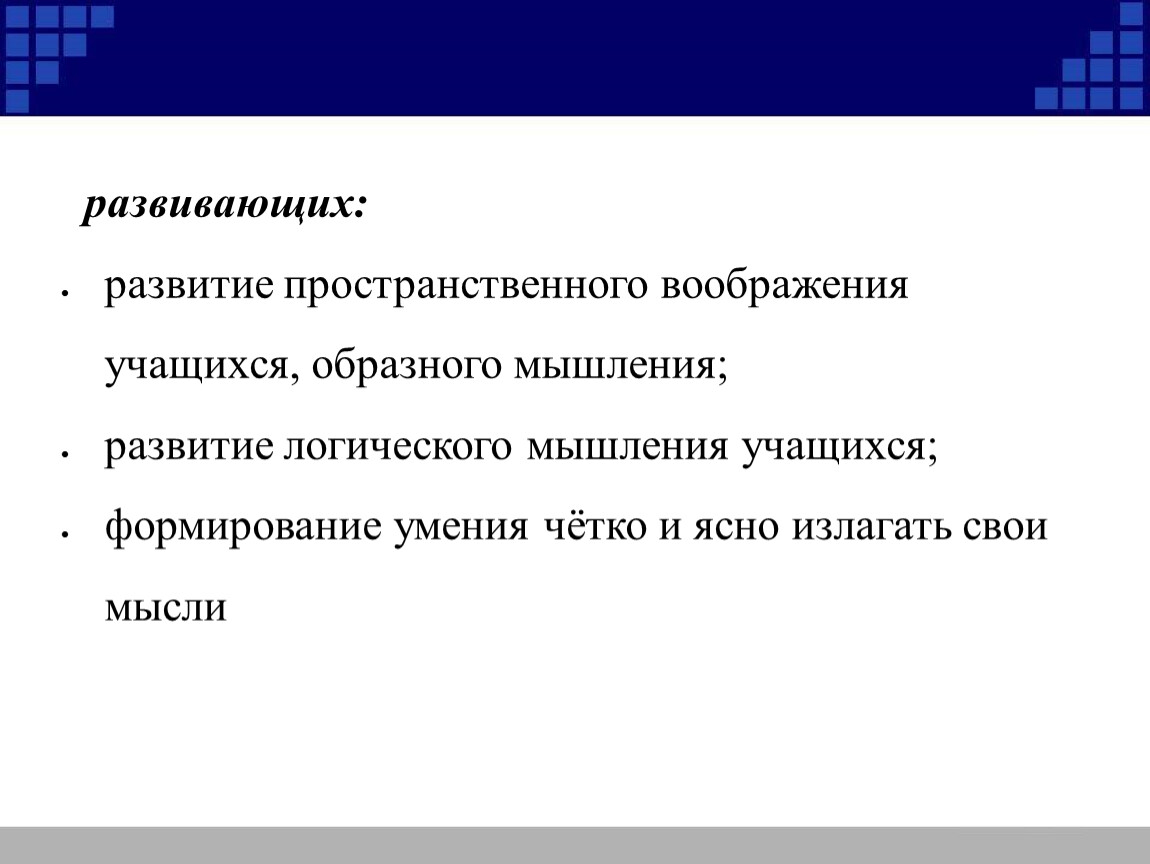 развивающих:

• развитие пространственного воображения учащихся, образного мышления;

• развитие логического мышления учащихся;

• формирование умения чётко и ясно излагать свои мысли